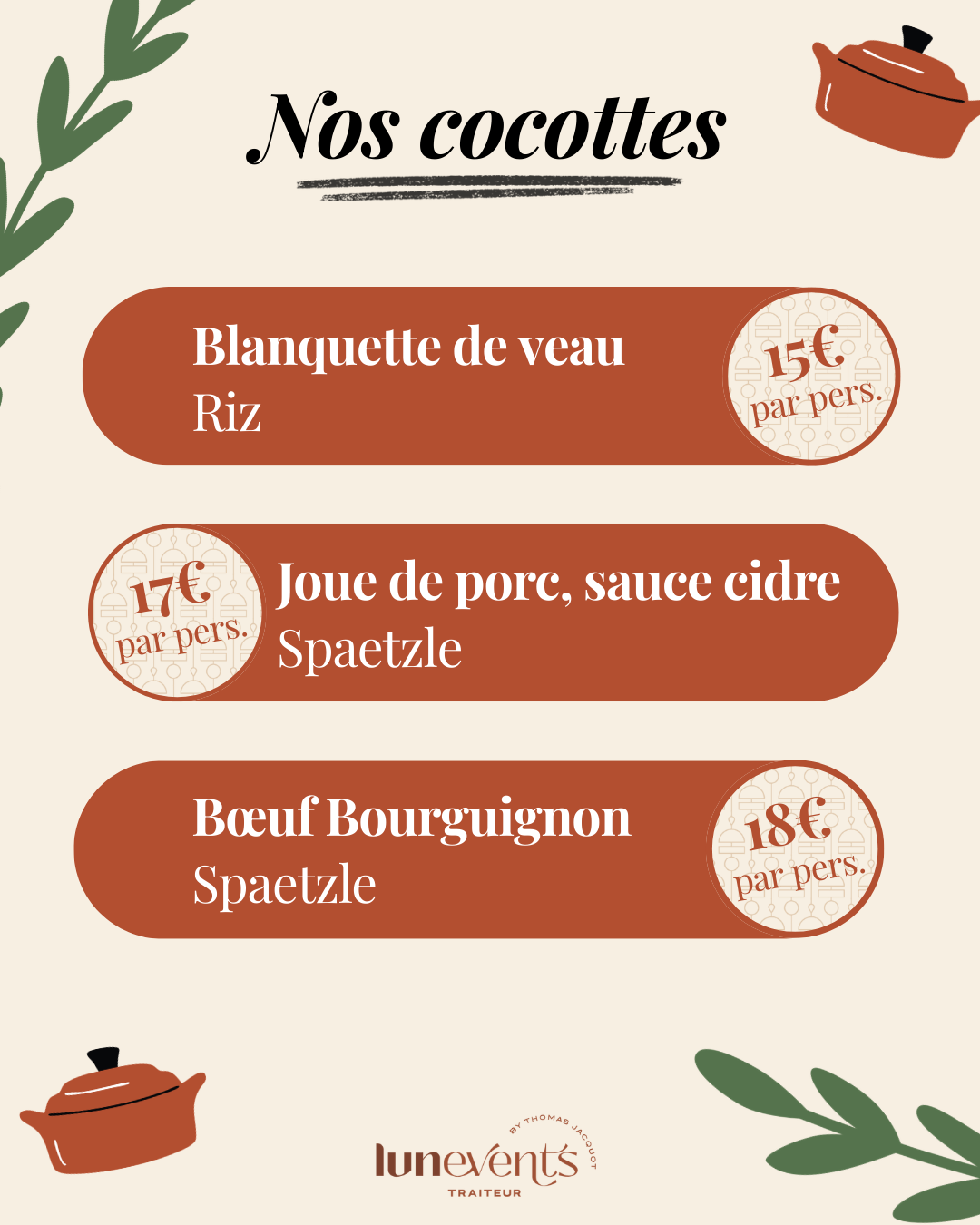 Nos cocottes

Blanquette de veau
Riz

15€
par pers.

17€
par pers.

Joue de porc, sauce cidre
Spaetzle

Bœuf Bourguignon
Spaetzle

18€
par pers.

BY THOMAS JACQUOT
lunevents
TRAITEUR